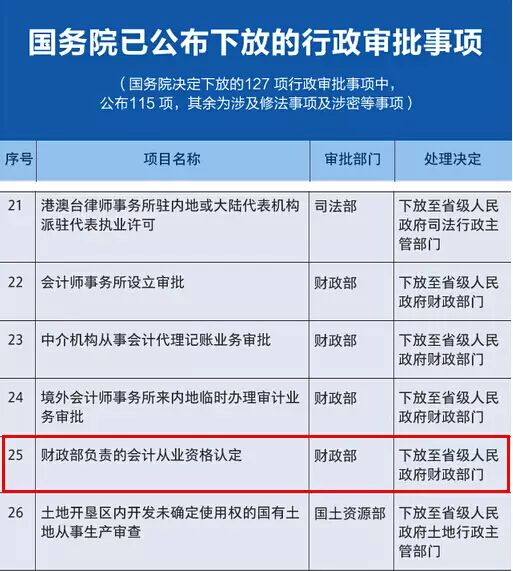 国务院已公布下放的行政审批事项

（国务院决定下放的127项行政审批事项中，公布115项，其余为涉及修法事项及涉密等事项）

| 序号 | 项目名称 | 审批部门 | 处理决定 |
|---|---|---|---|
| 21 | 港澳台律师事务所驻内地或大陆代表机构派驻代表执业许可 | 司法部 | 下放至省级人民政府司法行政主管部门 |
| 22 | 会计师事务所设立审批 | 财政部 | 下放至省级人民政府财政部门 |
| 23 | 中介机构从事会计代理记账业务审批 | 财政部 | 下放至省级人民政府财政部门 |
| 24 | 境外会计师事务所来内地临时办理审计业务审批 | 财政部 | 下放至省级人民政府财政部门 |
| 25 | 财政部负责的会计从业资格认定 | 财政部 | 下放至省级人民政府财政部门 |
| 26 | 土地开垦区内开发未确定使用权的国有土地从事生产审查 | 国土资源部 | 下放至省级人民政府土地行政主管部门 |